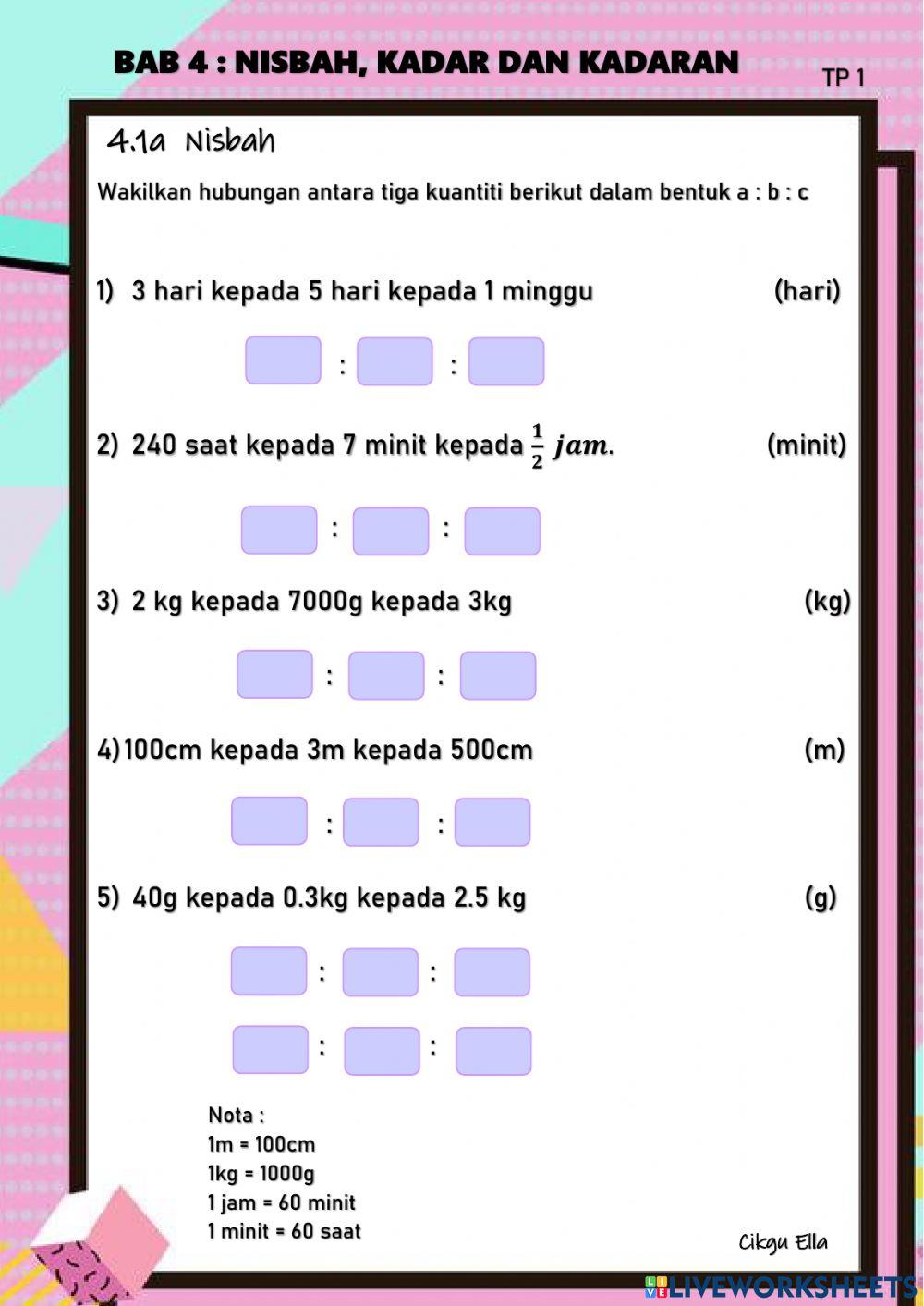 BAB 4 : NISBAH, KADAR DAN KADARAN

TP 1

4.1a Nisbah

Wakilkan hubungan antara tiga kuantiti berikut dalam bentuk a : b : c

1) 3 hari kepada 5 hari kepada 1 minggu (hari)

: :

2) 240 saat kepada 7 minit kepada $\frac{1}{2}$ $jam$. (minit)

: :

3) 2 kg kepada 7000g kepada 3kg (kg)

: :

4) 100cm kepada 3m kepada 500cm (m)

: :

5) 40g kepada 0.3kg kepada 2.5 kg (g)

: :

: :

Nota :
1m = 100cm
1kg = 1000g
1 jam = 60 minit
1 minit = 60 saat

Cikgu Ella

LIVEWORKSHEETS